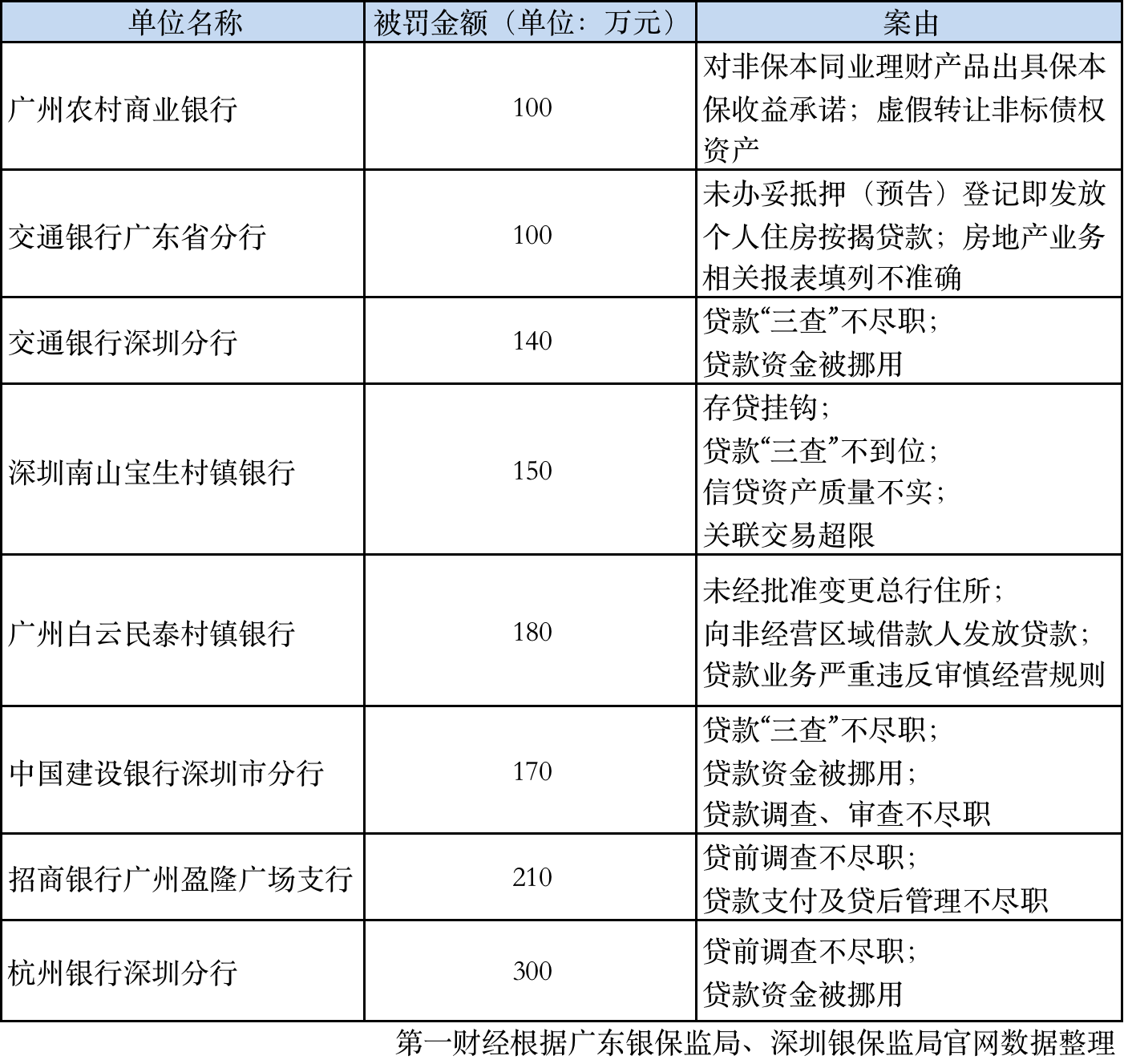 | 单位名称 | 被罚金额（单位：万元） | 案由 |
|---|---|---|
| 广州农村商业银行 | 100 | 对非保本同业理财产品出具保本保收益承诺；虚假转让非标债权资产 |
| 交通银行广东省分行 | 100 | 未办妥抵押（预告）登记即发放个人住房按揭贷款；房地产业务相关报表填列不准确 |
| 交通银行深圳分行 | 140 | 贷款“三查”不尽职；贷款资金被挪用 |
| 深圳南山宝生村镇银行 | 150 | 存贷挂钩；贷款“三查”不到位；信贷资产质量不实；关联交易超限 |
| 广州白云民泰村镇银行 | 180 | 未经批准变更总行住所；向非经营区域借款人发放贷款；贷款业务严重违反审慎经营规则 |
| 中国建设银行深圳市分行 | 170 | 贷款“三查”不尽职；贷款资金被挪用；贷款调查、审查不尽职 |
| 招商银行广州盈隆广场支行 | 210 | 贷前调查不尽职；贷款支付及贷后管理不尽职 |
| 杭州银行深圳分行 | 300 | 贷前调查不尽职；贷款资金被挪用 |

第一财经根据广东银保监局、深圳银保监局官网数据整理